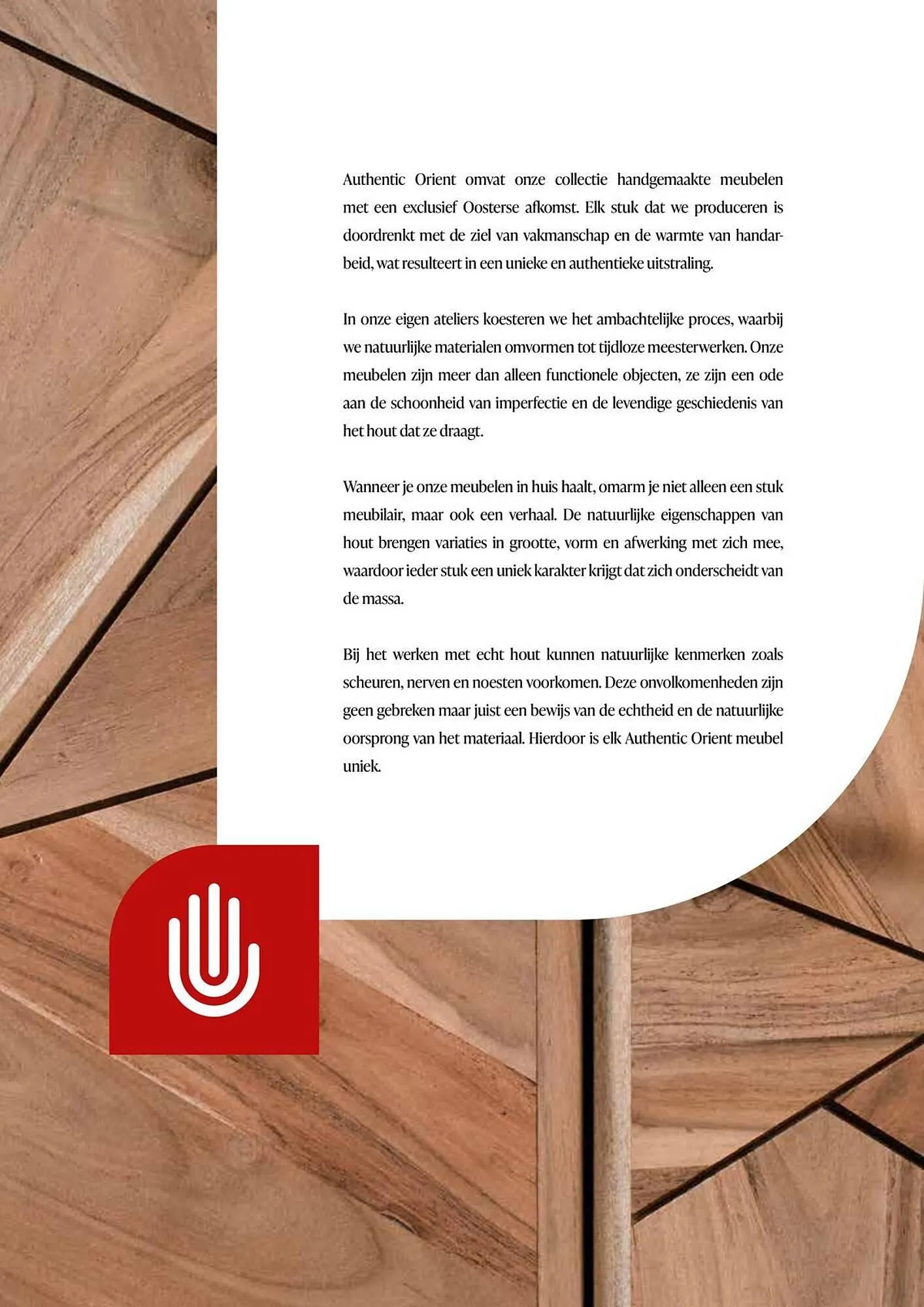 Authentic Orient omvat onze collectie handgemaakte meubelen met een exclusief Oosterse afkomst. Elk stuk dat we produceren is doordrenkt met de ziel van vakmanschap en de warmte van handarbeid, wat resulteert in een unieke en authentieke uitstraling.

In onze eigen ateliers koesteren we het ambachtelijke proces, waarbij we natuurlijke materialen omvormen tot tijdloze meesterwerken. Onze meubelen zijn meer dan alleen functionele objecten, ze zijn een ode aan de schoonheid van imperfectie en de levendige geschiedenis van het hout dat ze draagt.

Wanneer je onze meubelen in huis haalt, omarm je niet alleen een stuk meubilair, maar ook een verhaal. De natuurlijke eigenschappen van hout brengen variaties in grootte, vorm en afwerking met zich mee, waardoor ieder stuk een uniek karakter krijgt dat zich onderscheidt van de massa.

Bij het werken met echt hout kunnen natuurlijke kenmerken zoals scheuren, nerven en noesten voorkomen. Deze onvolkomenheden zijn geen gebreken maar juist een bewijs van de echtheid en de natuurlijke oorsprong van het materiaal. Hierdoor is elk Authentic Orient meubel uniek.